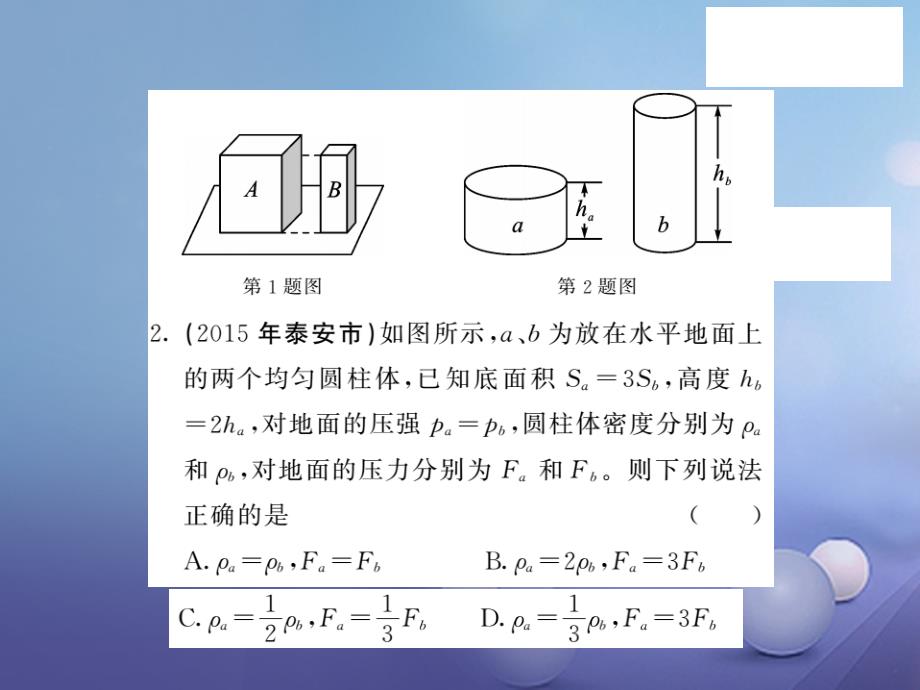 $A$ $B$

第 1 题图

$a$ $h_a$ $b$ $h_b$

第 2 题图

2. (2015 年泰安市)如图所示，$a$、$b$ 为放在水平地面上的两个均匀圆柱体，已知底面积 $S_a=3S_b$，高度 $h_b=2h_a$，对地面的压强 $p_a=p_b$，圆柱体密度分别为 $\rho_a$ 和 $\rho_b$，对地面的压力分别为 $F_a$ 和 $F_b$。则下列说法正确的是 ( )

A. $\rho_a=\rho_b$，$F_a=F_b$

B. $\rho_a=2\rho_b$，$F_a=3F_b$

C. $\rho_a=\frac{1}{2}\rho_b$，$F_a=\frac{1}{3}F_b$

D. $\rho_a=\frac{1}{3}\rho_b$，$F_a=3F_b$